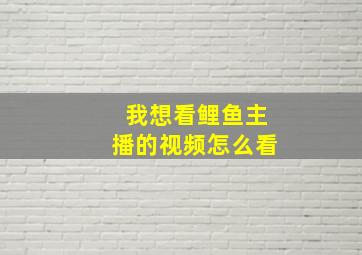 我想看鲤鱼主播的视频怎么看